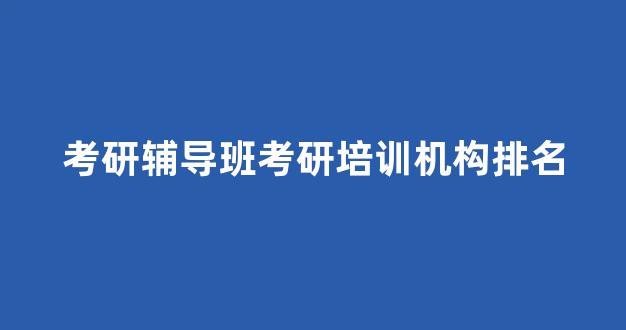 考研辅导班考研培训机构排名